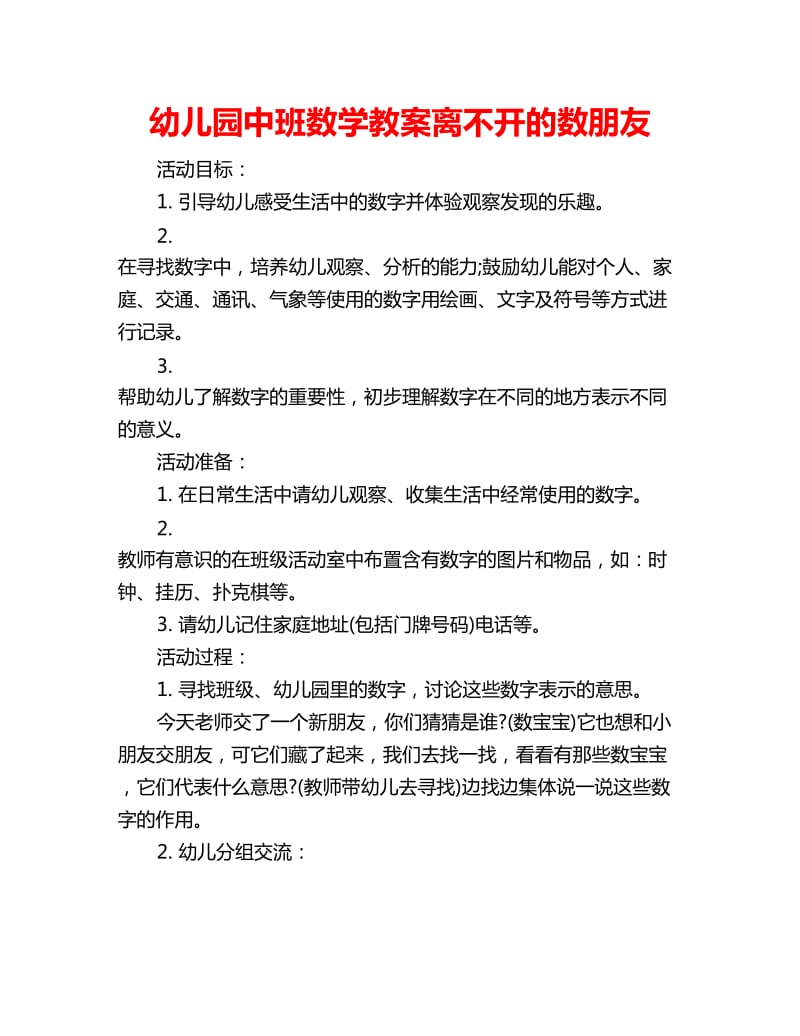 幼儿园中班数学教案离不开的数朋友

活动目标：

1. 引导幼儿感受生活中的数字并体验观察发现的乐趣。

2.
在寻找数字中，培养幼儿观察、分析的能力;鼓励幼儿能对个人、家庭、交通、通讯、气象等使用的数字用绘画、文字及符号等方式进行记录。

3.
帮助幼儿了解数字的重要性，初步理解数字在不同的地方表示不同的意义。

活动准备：

1. 在日常生活中请幼儿观察、收集生活中经常使用的数字。

2.
教师有意识的在班级活动室中布置含有数字的图片和物品，如：时钟、挂历、扑克棋等。

3. 请幼儿记住家庭地址(包括门牌号码)电话等。

活动过程：

1. 寻找班级、幼儿园里的数字，讨论这些数字表示的意思。

今天老师交了一个新朋友，你们猜猜是谁?(数宝宝)它也想和小朋友交朋友，可它们藏了起来，我们去找一找，看看有那些数宝宝，它们代表什么意思?(教师带幼儿去寻找)边找边集体说一说这些数字的作用。

2. 幼儿分组交流：